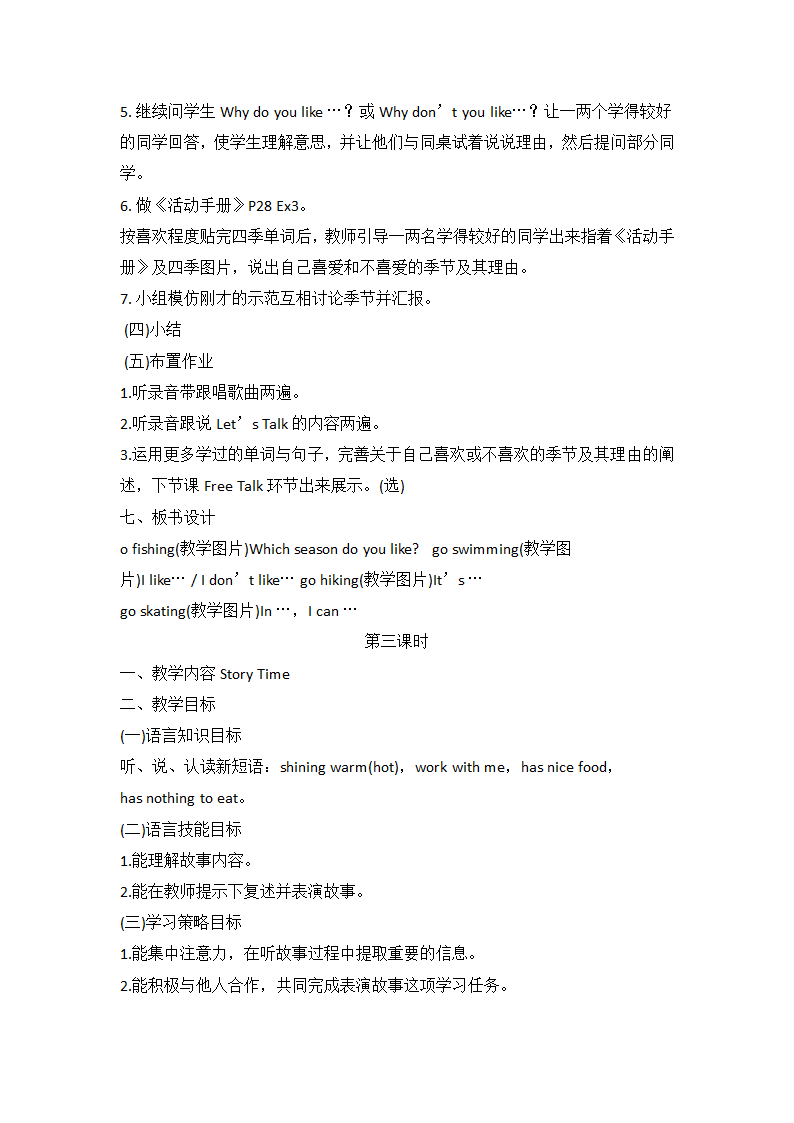 5. 继续问学生 Why do you like …？或 Why don’t you like…？让一两个学得较好的同学回答，使学生理解意思，并让他们与同桌试着说说理由，然后提问部分同学。
6. 做《活动手册》P28 Ex3。
按喜欢程度贴完四季单词后，教师引导一两名学得较好的同学出来指着《活动手册》及四季图片，说出自己喜爱和不喜爱的季节及其理由。
7. 小组模仿刚才的示范互相讨论季节并汇报。
(四)小结
(五)布置作业
1.听录音带跟唱歌曲两遍。
2.听录音跟说 Let’s Talk 的内容两遍。
3.运用更多学过的单词与句子，完善关于自己喜欢或不喜欢的季节及其理由的阐述，下节课 Free Talk 环节出来展示。(选)
七、板书设计
o fishing(教学图片)Which season do you like? go swimming(教学图片)I like… / I don’t like… go hiking(教学图片)It’s …
go skating(教学图片)In …，I can …
第三课时
一、教学内容 Story Time
二、教学目标
(一)语言知识目标
听、说、认读新短语：shining warm(hot)，work with me，has nice food，has nothing to eat。
(二)语言技能目标
1.能理解故事内容。
2.能在教师提示下复述并表演故事。
(三)学习策略目标
1.能集中注意力，在听故事过程中提取重要的信息。
2.能积极与他人合作，共同完成表演故事这项学习任务。